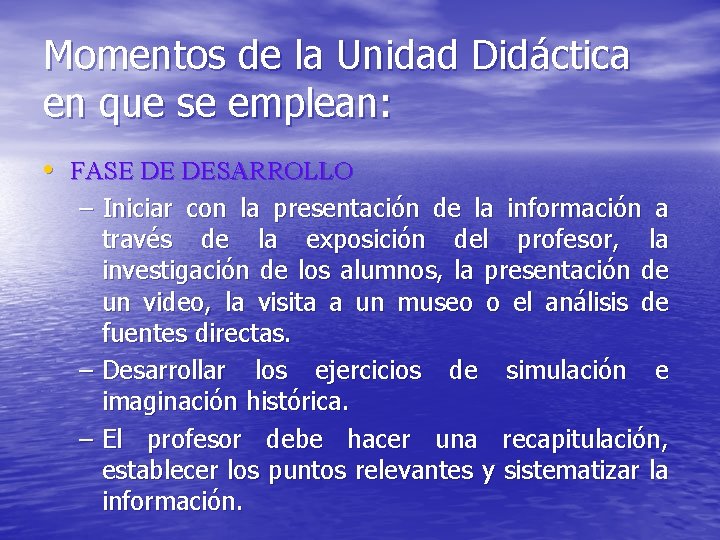 Momentos de la Unidad Didáctica en que se emplean:

• FASE DE DESARROLLO

– Iniciar con la presentación de la información a través de la exposición del profesor, la investigación de los alumnos, la presentación de un video, la visita a un museo o el análisis de fuentes directas.

– Desarrollar los ejercicios de simulación e imaginación histórica.

– El profesor debe hacer una recapitulación, establecer los puntos relevantes y sistematizar la información.